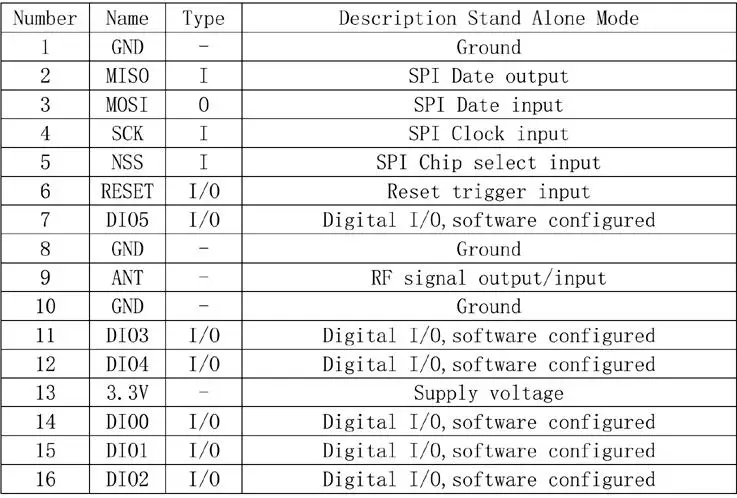 | Number | Name | Type | Description Stand Alone Mode |
|---|---|---|---|
| 1 | GND | - | Ground |
| 2 | MISO | I | SPI Date output |
| 3 | MOSI | O | SPI Date input |
| 4 | SCK | I | SPI Clock input |
| 5 | NSS | I | SPI Chip select input |
| 6 | RESET | I/O | Reset trigger input |
| 7 | DIO5 | I/O | Digital I/O, software configured |
| 8 | GND | - | Ground |
| 9 | ANT | - | RF signal output/input |
| 10 | GND | - | Ground |
| 11 | DIO3 | I/O | Digital I/O, software configured |
| 12 | DIO4 | I/O | Digital I/O, software configured |
| 13 | 3.3V | - | Supply voltage |
| 14 | DIO0 | I/O | Digital I/O, software configured |
| 15 | DIO1 | I/O | Digital I/O, software configured |
| 16 | DIO2 | I/O | Digital I/O, software configured |